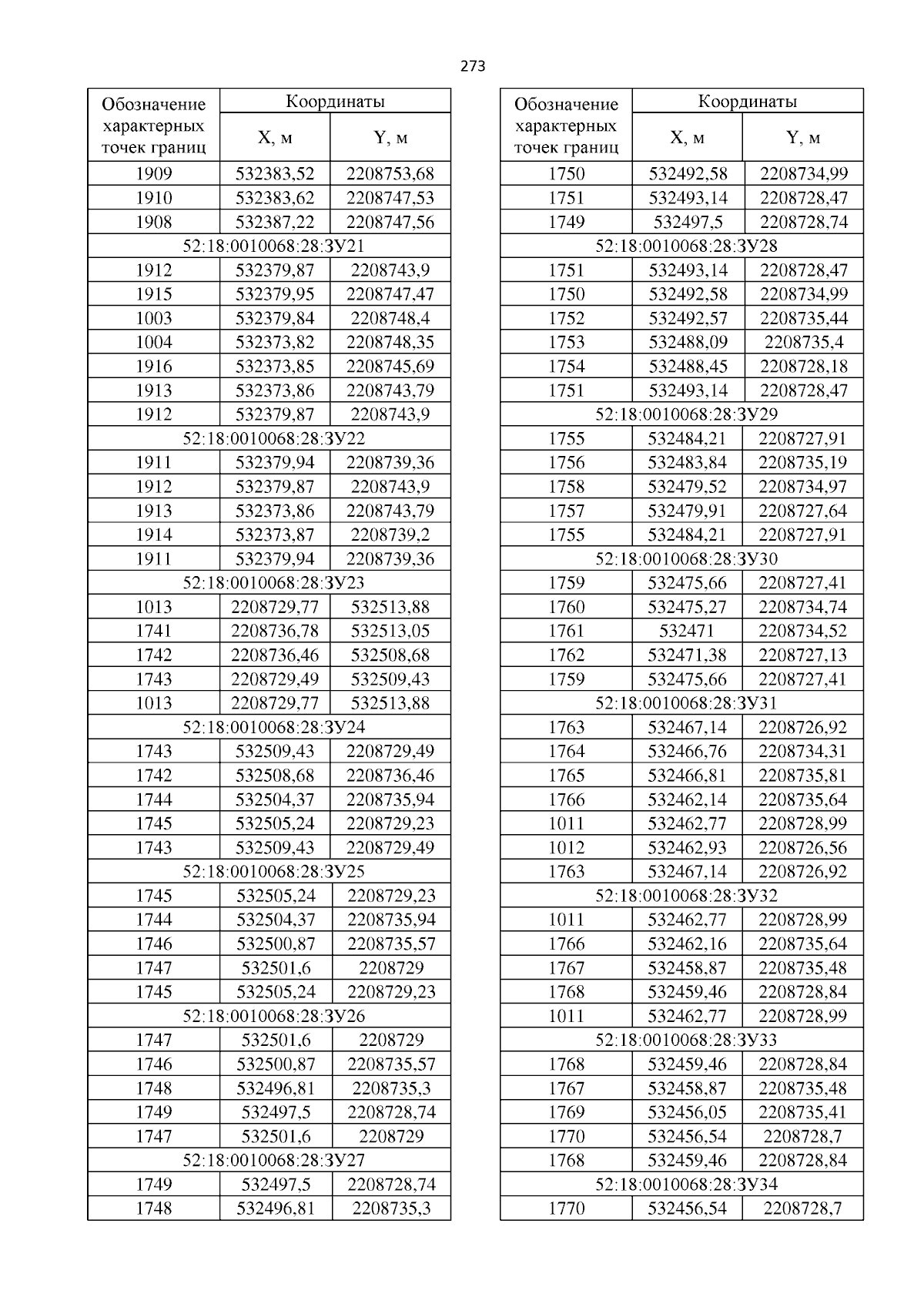 273

| Обозначение характерных точек границ | Координаты X, м | Координаты Y, м |
|---|---|---|
| 1909 | 532383,52 | 2208753,68 |
| 1910 | 532383,62 | 2208747,53 |
| 1908 | 532387,22 | 2208747,56 |
| 52:18:0010068:28:ЗУ21 | | |
| 1912 | 532379,87 | 2208743,9 |
| 1915 | 532379,95 | 2208747,47 |
| 1003 | 532379,84 | 2208748,4 |
| 1004 | 532373,82 | 2208748,35 |
| 1916 | 532373,85 | 2208745,69 |
| 1913 | 532373,86 | 2208743,79 |
| 1912 | 532379,87 | 2208743,9 |
| 52:18:0010068:28:ЗУ22 | | |
| 1911 | 532379,94 | 2208739,36 |
| 1912 | 532379,87 | 2208743,9 |
| 1913 | 532373,86 | 2208743,79 |
| 1914 | 532373,87 | 2208739,2 |
| 1911 | 532379,94 | 2208739,36 |
| 52:18:0010068:28:ЗУ23 | | |
| 1013 | 2208729,77 | 532513,88 |
| 1741 | 2208736,78 | 532513,05 |
| 1742 | 2208736,46 | 532508,68 |
| 1743 | 2208729,49 | 532509,43 |
| 1013 | 2208729,77 | 532513,88 |
| 52:18:0010068:28:ЗУ24 | | |
| 1743 | 532509,43 | 2208729,49 |
| 1742 | 532508,68 | 2208736,46 |
| 1744 | 532504,37 | 2208735,94 |
| 1745 | 532505,24 | 2208729,23 |
| 1743 | 532509,43 | 2208729,49 |
| 52:18:0010068:28:ЗУ25 | | |
| 1745 | 532505,24 | 2208729,23 |
| 1744 | 532504,37 | 2208735,94 |
| 1746 | 532500,87 | 2208735,57 |
| 1747 | 532501,6 | 2208729 |
| 1745 | 532505,24 | 2208729,23 |
| 52:18:0010068:28:ЗУ26 | | |
| 1747 | 532501,6 | 2208729 |
| 1746 | 532500,87 | 2208735,57 |
| 1748 | 532496,81 | 2208735,3 |
| 1749 | 532497,5 | 2208728,74 |
| 1747 | 532501,6 | 2208729 |
| 52:18:0010068:28:ЗУ27 | | |
| 1749 | 532497,5 | 2208728,74 |
| 1748 | 532496,81 | 2208735,3 |

| Обозначение характерных точек границ | Координаты X, м | Координаты Y, м |
|---|---|---|
| 1750 | 532492,58 | 2208734,99 |
| 1751 | 532493,14 | 2208728,47 |
| 1749 | 532497,5 | 2208728,74 |
| 52:18:0010068:28:ЗУ28 | | |
| 1751 | 532493,14 | 2208728,47 |
| 1750 | 532492,58 | 2208734,99 |
| 1752 | 532492,57 | 2208735,44 |
| 1753 | 532488,09 | 2208735,4 |
| 1754 | 532488,45 | 2208728,18 |
| 1751 | 532493,14 | 2208728,47 |
| 52:18:0010068:28:ЗУ29 | | |
| 1755 | 532484,21 | 2208727,91 |
| 1756 | 532483,84 | 2208735,19 |
| 1758 | 532479,52 | 2208734,97 |
| 1757 | 532479,91 | 2208727,64 |
| 1755 | 532484,21 | 2208727,91 |
| 52:18:0010068:28:ЗУ30 | | |
| 1759 | 532475,66 | 2208727,41 |
| 1760 | 532475,27 | 2208734,74 |
| 1761 | 532471 | 2208734,52 |
| 1762 | 532471,38 | 2208727,13 |
| 1759 | 532475,66 | 2208727,41 |
| 52:18:0010068:28:ЗУ31 | | |
| 1763 | 532467,14 | 2208726,92 |
| 1764 | 532466,76 | 2208734,31 |
| 1765 | 532466,81 | 2208735,81 |
| 1766 | 532462,14 | 2208735,64 |
| 1011 | 532462,77 | 2208728,99 |
| 1012 | 532462,93 | 2208726,56 |
| 1763 | 532467,14 | 2208726,92 |
| 52:18:0010068:28:ЗУ32 | | |
| 1011 | 532462,77 | 2208728,99 |
| 1766 | 532462,16 | 2208735,64 |
| 1767 | 532458,87 | 2208735,48 |
| 1768 | 532459,46 | 2208728,84 |
| 1011 | 532462,77 | 2208728,99 |
| 52:18:0010068:28:ЗУ33 | | |
| 1768 | 532459,46 | 2208728,84 |
| 1767 | 532458,87 | 2208735,48 |
| 1769 | 532456,05 | 2208735,41 |
| 1770 | 532456,54 | 2208728,7 |
| 1768 | 532459,46 | 2208728,84 |
| 52:18:0010068:28:ЗУ34 | | |
| 1770 | 532456,54 | 2208728,7 |